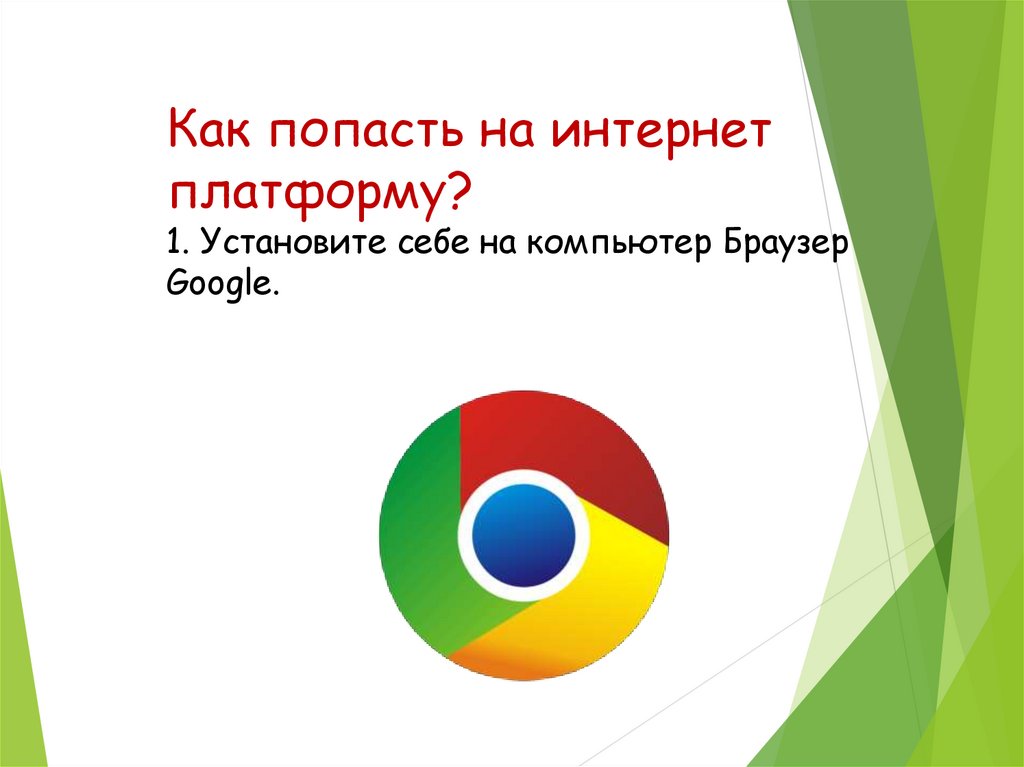 Как попасть на интернет платформу?

1. Установите себе на компьютер Браузер Google.